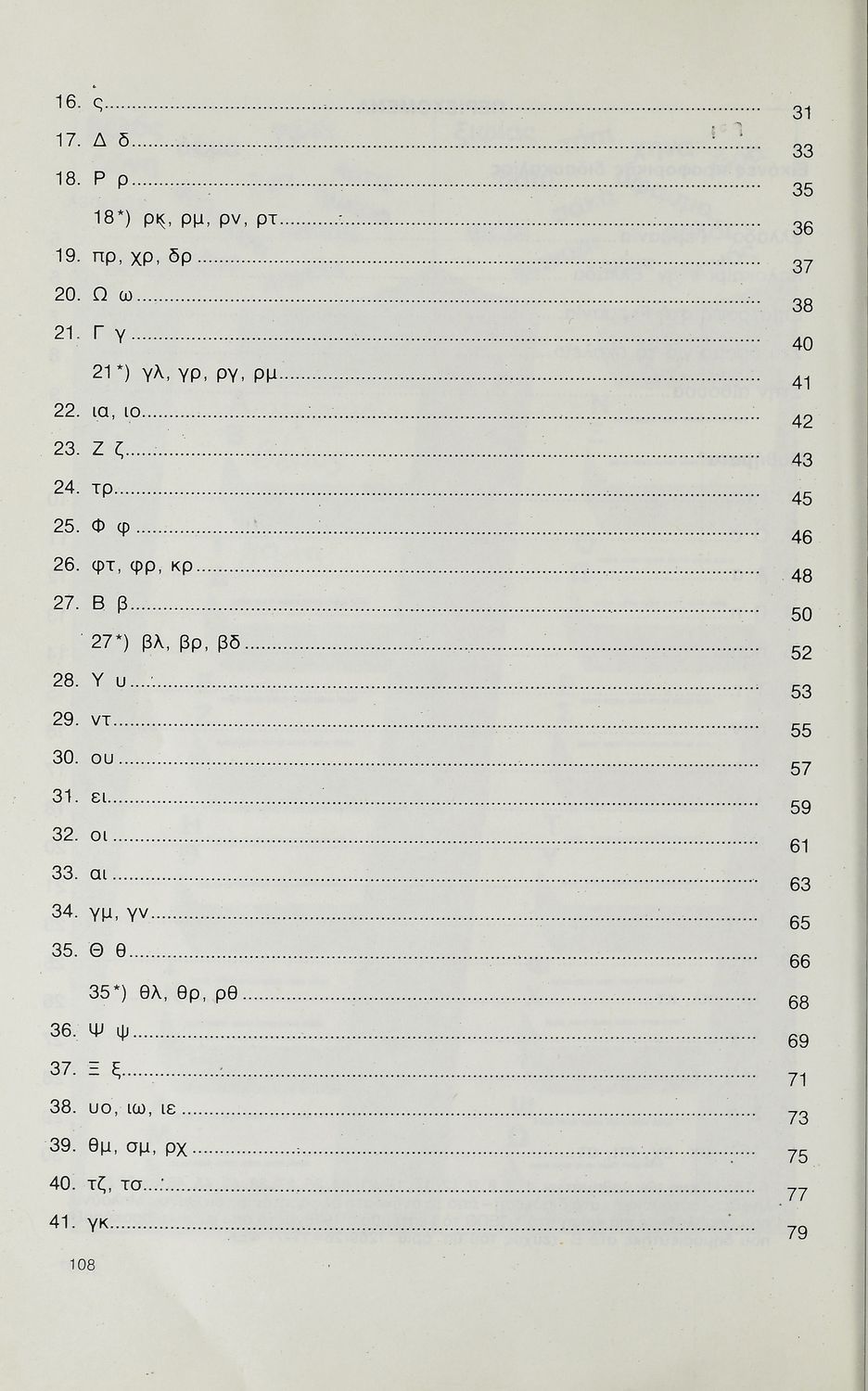 16. ς ........ 31

17. Δ δ ........ 33

18. Ρ ρ ........ 35

18*) ρκ, ρμ, ρν, ρτ ........ 36

19. πρ, χρ, δρ ........ 37

20. Ω ω ........ 38

21. Γ γ ........ 40

21*) γλ, γρ, ργ, ρμ ........ 41

22. ια, ιο ........ 42

23. Ζ ζ ........ 43

24. τρ ........ 45

25. Φ φ ........ 46

26. φτ, φρ, κρ ........ 48

27. Β β ........ 50

27*) βλ, βρ, βδ ........ 52

28. Υ υ ........ 53

29. ντ ........ 55

30. ου ........ 57

31. ει ........ 59

32. οι ........ 61

33. αι ........ 63

34. γμ, γν ........ 65

35. Θ θ ........ 66

35*) θλ, θρ, ρθ ........ 68

36. Ψ ψ ........ 69

37. Ξ ξ ........ 71

38. υο, ιω, ιε ........ 73

39. θμ, σμ, ρχ ........ 75

40. τζ, τσ ........ 77

41. γκ ........ 79

108